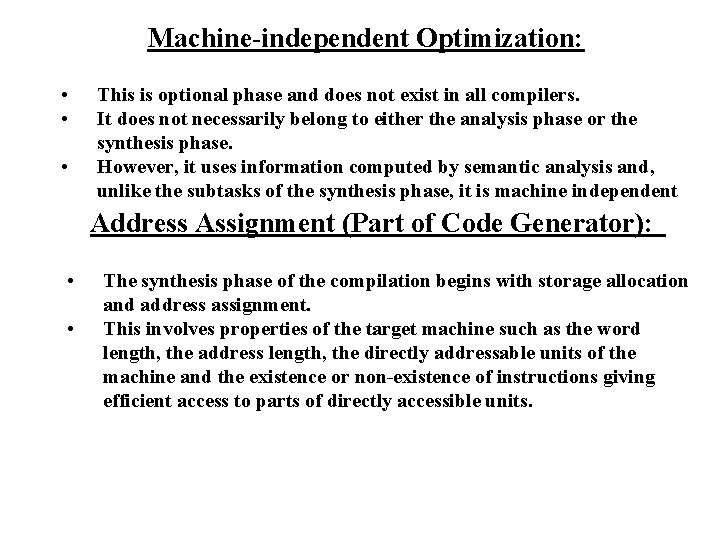 Machine-independent Optimization:

• This is optional phase and does not exist in all compilers.
• It does not necessarily belong to either the analysis phase or the synthesis phase.
• However, it uses information computed by semantic analysis and, unlike the subtasks of the synthesis phase, it is machine independent

Address Assignment (Part of Code Generator):

• The synthesis phase of the compilation begins with storage allocation and address assignment.
• This involves properties of the target machine such as the word length, the address length, the directly addressable units of the machine and the existence or non-existence of instructions giving efficient access to parts of directly accessible units.